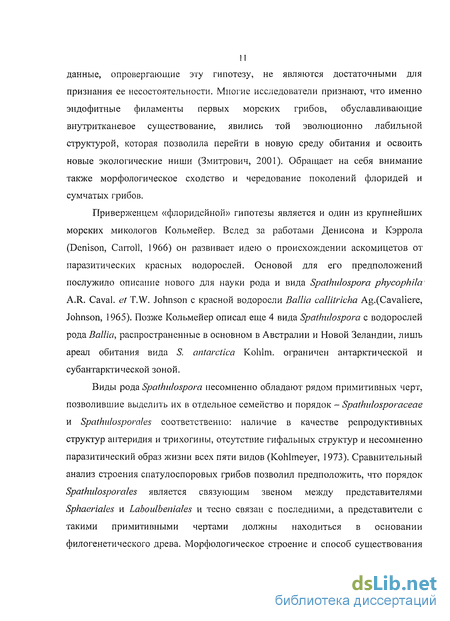 11

данные, опровергающие эту гипотезу, не являются достаточными для признания ее несостоятельности. Многие исследователи признают, что именно эндофитные филаменты первых морских грибов, обуславливающие внутритканевое существование, явились той эволюционно лабильной структурой, которая позволила перейти в новую среду обитания и освоить новые экологические ниши (Змитрович, 2001). Обращает на себя внимание также морфологическое сходство и чередование поколений флоридей и сумчатых грибов.

Приверженцем «флоридейной» гипотезы является и один из крупнейших морских микологов Кольмейер. Вслед за работами Денисона и Кэррола (Denison, Carroll, 1966) он развивает идею о происхождении аскомицетов от паразитических красных водорослей. Основой для его предположений послужило описание нового для науки рода и вида Spathulospora phycophila A.R. Caval. et T.W. Johnson с красной водоросли Ballia callitricha Ag.(Cavaliere, Johnson, 1965). Позже Кольмейер описал еще 4 вида Spathulospora с водорослей рода Ballia, распространенные в основном в Австралии и Новой Зеландии, лишь ареал обитания вида S. antarctica Kohlm. ограничен антарктической и субантарктической зоной.

Виды рода Spathulospora несомненно обладают рядом примитивных черт, позволившие выделить их в отдельное семейство и порядок – Spathulosporaceae и Spathulosporales соответственно: наличие в качестве репродуктивных структур антеридия и трихогины, отсутствие гифальных структур и несомненно паразитический образ жизни всех пяти видов (Kohlmeyer, 1973). Сравнительный анализ строения спатулоспоровых грибов позволил предположить, что порядок Spathulosporales является связующим звеном между представителями Sphaeriales и Laboulbeniales и тесно связан с последними, а представители с такими примитивными чертами должны находиться в основании филогенетического древа. Морфологическое строение и способ существования

dsLib.net
библиотека диссертаций